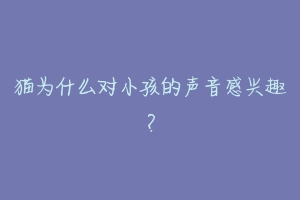 猫为什么对小孩的声音感兴趣？